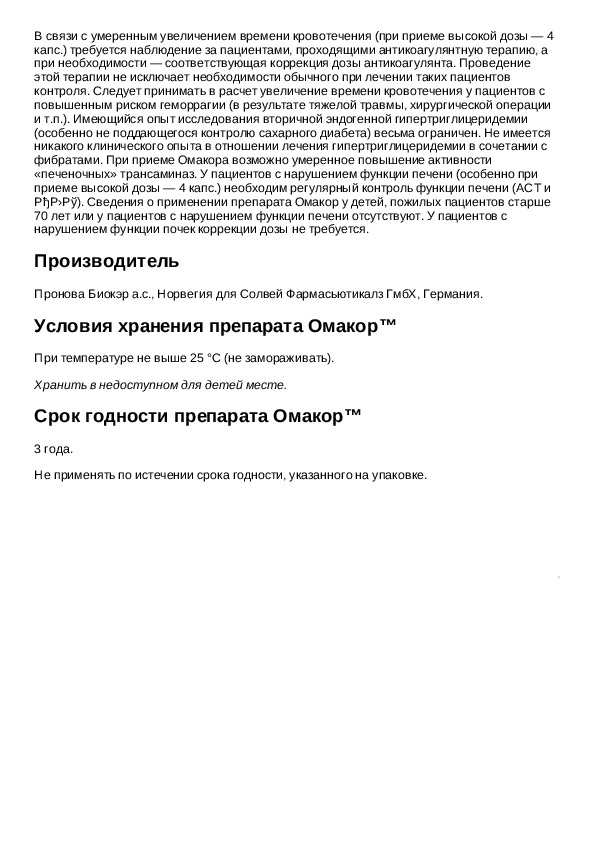 В связи с умеренным увеличением времени кровотечения (при приеме высокой дозы — 4 капс.) требуется наблюдение за пациентами, проходящими антикоагулянтную терапию, а при необходимости — соответствующая коррекция дозы антикоагулянта. Проведение этой терапии не исключает необходимости обычного при лечении таких пациентов контроля. Следует принимать в расчет увеличение времени кровотечения у пациентов с повышенным риском геморрагии (в результате тяжелой травмы, хирургической операции и т.п.). Имеющийся опыт исследования вторичной эндогенной гипертриглицеридемии (особенно не поддающегося контролю сахарного диабета) весьма ограничен. Не имеется никакого клинического опыта в отношении лечения гипертриглицеридемии в сочетании с фибратами. При приеме Омакора возможно умеренное повышение активности «печеночных» трансаминаз. У пациентов с нарушением функции печени (особенно при приеме высокой дозы — 4 капс.) необходим регулярный контроль функции печени (АСТ и РђР›Рў). Сведения о применении препарата Омакор у детей, пожилых пациентов старше 70 лет или у пациентов с нарушением функции печени отсутствуют. У пациентов с нарушением функции почек коррекции дозы не требуется.

Производитель

Пронова Биокэр а.с., Норвегия для Солвей Фармасьютикалз ГмбХ, Германия.

Условия хранения препарата Омакор™

При температуре не выше 25 °C (не замораживать).

Хранить в недоступном для детей месте.

Срок годности препарата Омакор™

3 года.

Не применять по истечении срока годности, указанного на упаковке.